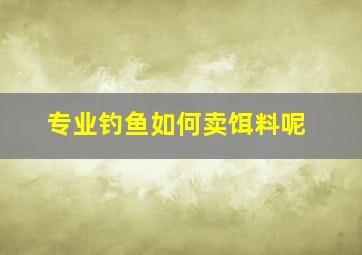 专业钓鱼如何卖饵料呢